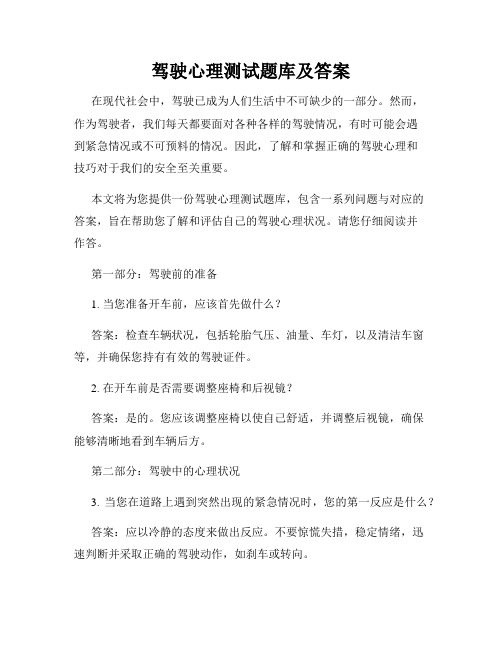 驾驶心理测试题库及答案

在现代社会中，驾驶已成为人们生活中不可缺少的一部分。然而，作为驾驶者，我们每天都要面对各种各样的驾驶情况，有时可能会遇到紧急情况或不可预料的情况。因此，了解和掌握正确的驾驶心理和技巧对于我们的安全至关重要。

本文将为您提供一份驾驶心理测试题库，包含一系列问题与对应的答案，旨在帮助您了解和评估自己的驾驶心理状况。请您仔细阅读并作答。

第一部分：驾驶前的准备

1. 当您准备开车前，应该首先做什么？

答案：检查车辆状况，包括轮胎气压、油量、车灯，以及清洁车窗等，并确保您持有有效的驾驶证件。

2. 在开车前是否需要调整座椅和后视镜？

答案：是的。您应该调整座椅以使自己舒适，并调整后视镜，确保能够清晰地看到车辆后方。

第二部分：驾驶中的心理状况

3. 当您在道路上遇到突然出现的紧急情况时，您的第一反应是什么？

答案：应以冷静的态度来做出反应。不要惊慌失措，稳定情绪，迅速判断并采取正确的驾驶动作，如刹车或转向。